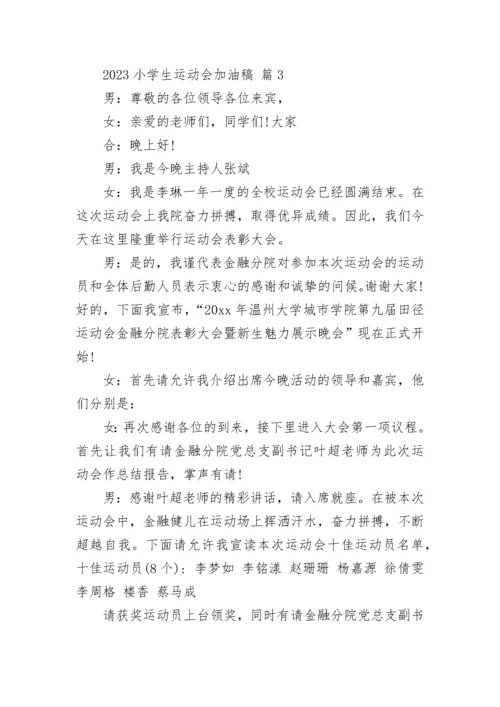 2023 小学生运动会加油稿 篇 3

男：尊敬的各位领导各位来宾，

女：亲爱的老师们，同学们!大家

合：晚上好!

男：我是今晚主持人张斌

女：我是李琳一年一度的全校运动会已经圆满结束。在这次运动会上我院奋力拼搏，取得优异成绩。因此，我们今天在这里隆重举行运动会表彰大会。

男：是的，我谨代表金融分院对参加本次运动会的运动员和全体后勤人员表示衷心的感谢和诚挚的问候。谢谢大家!好的，下面我宣布，“20xx 年温州大学城市学院第九届田径运动会金融分院表彰大会暨新生魅力展示晚会”现在正式开始!

女：首先请允许我介绍出席今晚活动的领导和嘉宾，他们分别是：

女：再次感谢各位的到来，接下里进入大会第一项议程。首先让我们有请金融分院党总支副书记叶超老师为此次运动会作总结报告，掌声有请!

男：感谢叶超老师的精彩讲话，请入席就座。在被本次运动会中，金融健儿在运动场上挥洒汗水，奋力拼搏，不断超越自我。下面请允许我宣读本次运动会十佳运动员名单，十佳运动员(8 个)：李梦如 李铭漾 赵珊珊 杨嘉源 徐倩雯 李周格 楼香 蔡马成

请获奖运动员上台领奖，同时有请金融分院党总支副书